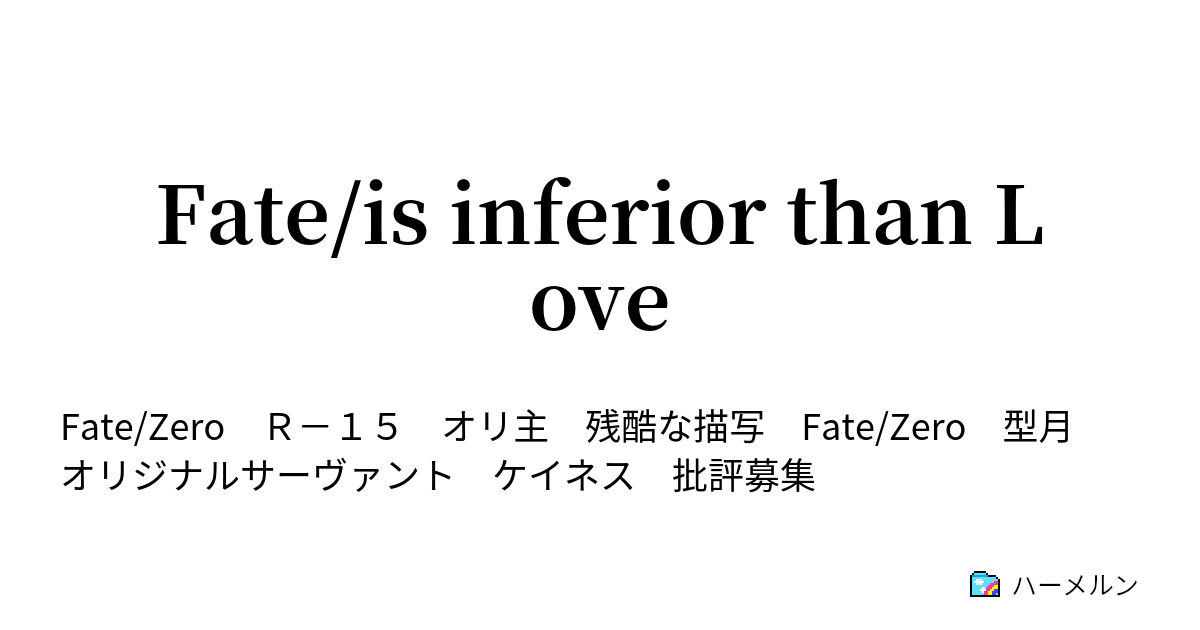 Fate/is inferior than Love

Fate/Zero　Ｒ－１５　オリ主　残酷な描写　Fate/Zero　型月　オリジナルサーヴァント　ケイネス　批評募集

ハーメルン